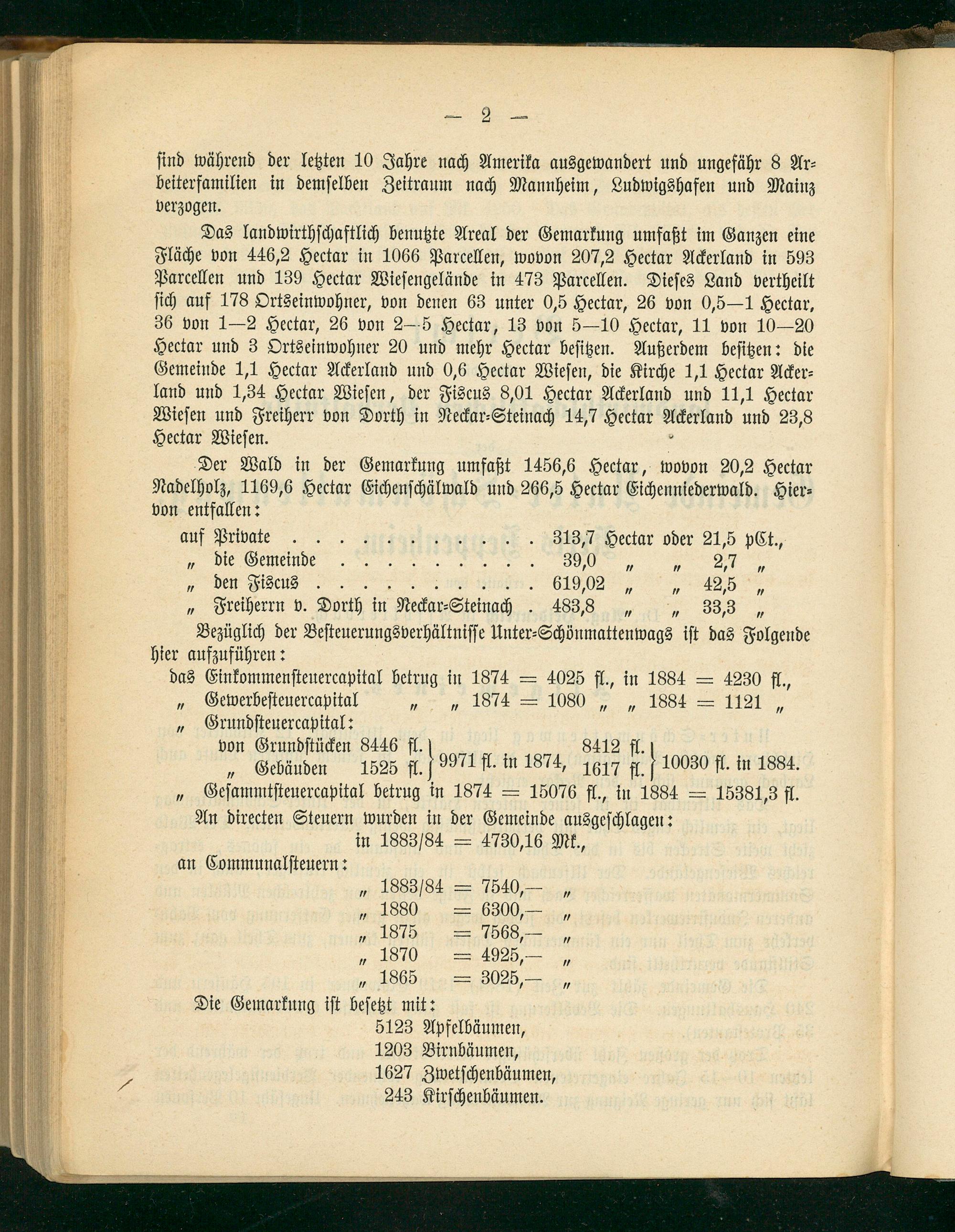 — 2 —

sind während der letzten 10 Jahre nach Amerika ausgewandert und ungefähr 8 Arbeiterfamilien in demselben Zeitraum nach Mannheim, Ludwigshafen und Mainz verzogen.

Das landwirthschaftlich benutzte Areal der Gemarkung umfaßt im Ganzen eine Fläche von 446,2 Hectar in 1066 Parcellen, wovon 207,2 Hectar Ackerland in 593 Parcellen und 139 Hectar Wiesengelände in 473 Parcellen. Dieses Land vertheilt sich auf 178 Ortseinwohner, von denen 63 unter 0,5 Hectar, 26 von 0,5—1 Hectar, 36 von 1—2 Hectar, 26 von 2—5 Hectar, 13 von 5—10 Hectar, 11 von 10—20 Hectar und 3 Ortseinwohner 20 und mehr Hectar besitzen. Außerdem besitzen: die Gemeinde 1,1 Hectar Ackerland und 0,6 Hectar Wiesen, die Kirche 1,1 Hectar Ackerland und 1,34 Hectar Wiesen, der Fiscus 8,01 Hectar Ackerland und 11,1 Hectar Wiesen und Freiherr von Dorth in Neckar-Steinach 14,7 Hectar Ackerland und 23,8 Hectar Wiesen.

Der Wald in der Gemarkung umfaßt 1456,6 Hectar, wovon 20,2 Hectar Nadelholz, 1169,6 Hectar Eichenschälwald und 266,5 Hectar Eichenniederwald. Hiervon entfallen:

auf Private 313,7 Hectar oder 21,5 pCt.,
" die Gemeinde 39,0 " " 2,7 "
" den Fiscus 619,02 " " 42,5 "
" Freiherrn v. Dorth in Neckar-Steinach 483,8 " " 33,3 "

Bezüglich der Besteuerungsverhältnisse Unter-Schönmattenwags ist das Folgende hier aufzuführen:

das Einkommensteuercapital betrug in 1874 = 4025 fl., in 1884 = 4230 fl.,
" Gewerbesteuercapital " " 1874 = 1080 " " 1884 = 1121 "
" Grundsteuercapital:
von Grundstücken 8446 fl. } 9971 fl. in 1874, 8412 fl. } 10030 fl. in 1884.
" Gebäuden 1525 fl. 1617 fl.
" Gesammtsteuercapital betrug in 1874 = 15076 fl., in 1884 = 15381,3 fl.

An directen Steuern wurden in der Gemeinde ausgeschlagen:
in 1883/84 = 4730,16 Mk.,
an Communalsteuern:
" 1883/84 = 7540,— "
" 1880 = 6300,— "
" 1875 = 7568,— "
" 1870 = 4925,— "
" 1865 = 3025,— "

Die Gemarkung ist besetzt mit:
5123 Apfelbäumen,
1203 Birnbäumen,
1627 Zwetschenbäumen,
243 Kirschenbäumen.